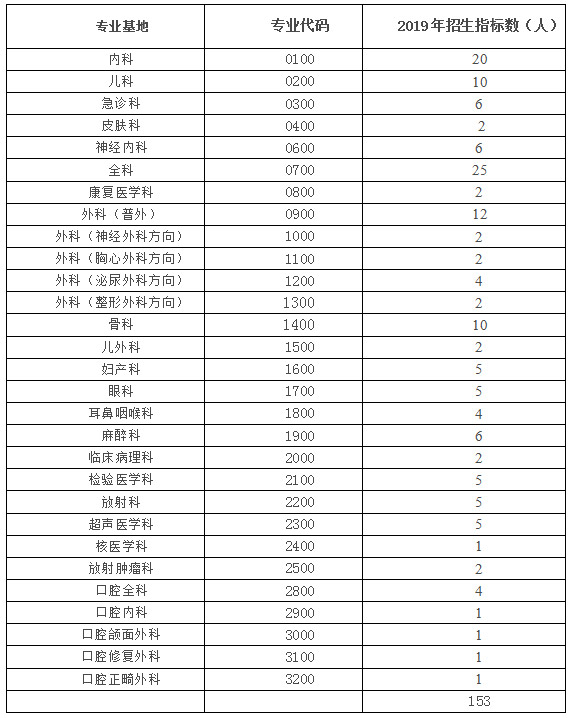 | 专业基地 | 专业代码 | 2019年招生指标数（人） |
|---|---|---|
| 内科 | 0100 | 20 |
| 儿科 | 0200 | 10 |
| 急诊科 | 0300 | 6 |
| 皮肤科 | 0400 | 2 |
| 神经内科 | 0600 | 6 |
| 全科 | 0700 | 25 |
| 康复医学科 | 0800 | 2 |
| 外科（普外） | 0900 | 12 |
| 外科（神经外科方向） | 1000 | 2 |
| 外科（胸心外科方向） | 1100 | 2 |
| 外科（泌尿外科方向） | 1200 | 4 |
| 外科（整形外科方向） | 1300 | 2 |
| 骨科 | 1400 | 10 |
| 儿外科 | 1500 | 2 |
| 妇产科 | 1600 | 5 |
| 眼科 | 1700 | 5 |
| 耳鼻咽喉科 | 1800 | 4 |
| 麻醉科 | 1900 | 6 |
| 临床病理科 | 2000 | 2 |
| 检验医学科 | 2100 | 5 |
| 放射科 | 2200 | 5 |
| 超声医学科 | 2300 | 5 |
| 核医学科 | 2400 | 1 |
| 放射肿瘤科 | 2500 | 2 |
| 口腔全科 | 2800 | 4 |
| 口腔内科 | 2900 | 1 |
| 口腔颌面外科 | 3000 | 1 |
| 口腔修复外科 | 3100 | 1 |
| 口腔正畸外科 | 3200 | 1 |
| | | 153 |